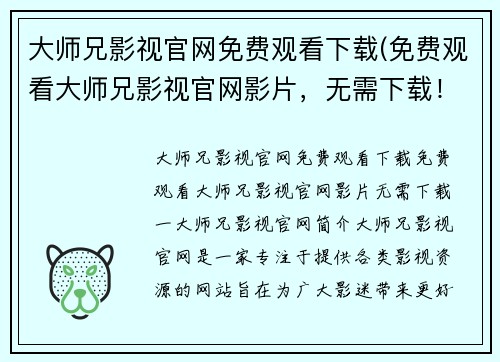 大师兄影视官网免费观看下载(免费观看大师兄影视官网影片，无需下载！

大师兄影视官网免费观看下载免费观看大师兄影视官网影片无需下载一大师兄影视官网简介大师兄影视官网是一家专注于提供各类影视资源的网站旨在为广大影迷带来更好